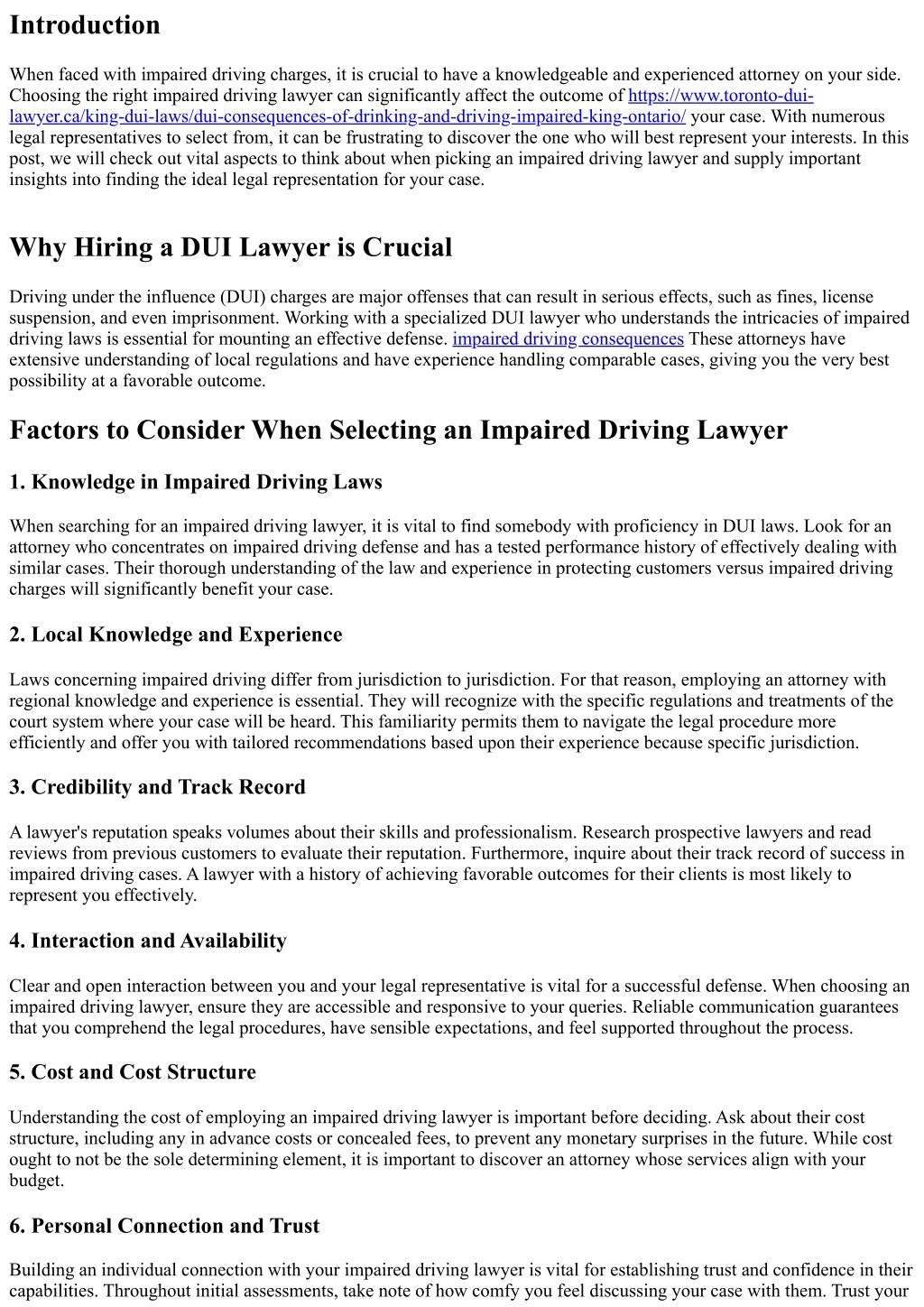 Introduction

When faced with impaired driving charges, it is crucial to have a knowledgeable and experienced attorney on your side. Choosing the right impaired driving lawyer can significantly affect the outcome of https://www.toronto-dui-lawyer.ca/king-dui-laws/dui-consequences-of-drinking-and-driving-impaired-king-ontario/ your case. With numerous legal representatives to select from, it can be frustrating to discover the one who will best represent your interests. In this post, we will check out vital aspects to think about when picking an impaired driving lawyer and supply important insights into finding the ideal legal representation for your case.

Why Hiring a DUI Lawyer is Crucial

Driving under the influence (DUI) charges are major offenses that can result in serious effects, such as fines, license suspension, and even imprisonment. Working with a specialized DUI lawyer who understands the intricacies of impaired driving laws is essential for mounting an effective defense. impaired driving consequences These attorneys have extensive understanding of local regulations and have experience handling comparable cases, giving you the very best possibility at a favorable outcome.

Factors to Consider When Selecting an Impaired Driving Lawyer

1. Knowledge in Impaired Driving Laws

When searching for an impaired driving lawyer, it is vital to find somebody with proficiency in DUI laws. Look for an attorney who concentrates on impaired driving defense and has a tested performance history of effectively dealing with similar cases. Their thorough understanding of the law and experience in protecting customers versus impaired driving charges will significantly benefit your case.

2. Local Knowledge and Experience

Laws concerning impaired driving differ from jurisdiction to jurisdiction. For that reason, employing an attorney with regional knowledge and experience is essential. They will recognize with the specific regulations and treatments of the court system where your case will be heard. This familiarity permits them to navigate the legal procedure more efficiently and offer you with tailored recommendations based upon their experience because specific jurisdiction.

3. Credibility and Track Record

A lawyer's reputation speaks volumes about their skills and professionalism. Research prospective lawyers and read reviews from previous customers to evaluate their reputation. Furthermore, inquire about their track record of success in impaired driving cases. A lawyer with a history of achieving favorable outcomes for their clients is most likely to represent you effectively.

4. Interaction and Availability

Clear and open interaction between you and your legal representative is vital for a successful defense. When choosing an impaired driving lawyer, ensure they are accessible and responsive to your queries. Reliable communication guarantees that you comprehend the legal procedures, have sensible expectations, and feel supported throughout the process.

5. Cost and Cost Structure

Understanding the cost of employing an impaired driving lawyer is important before deciding. Ask about their cost structure, including any in advance costs or concealed fees, to prevent any monetary surprises in the future. While cost ought to not be the sole determining element, it is important to discover an attorney whose services align with your budget.

6. Personal Connection and Trust

Building an individual connection with your impaired driving lawyer is vital for establishing trust and confidence in their capabilities. Throughout initial assessments, take note of how comfy you feel discussing your case with them. Trust your